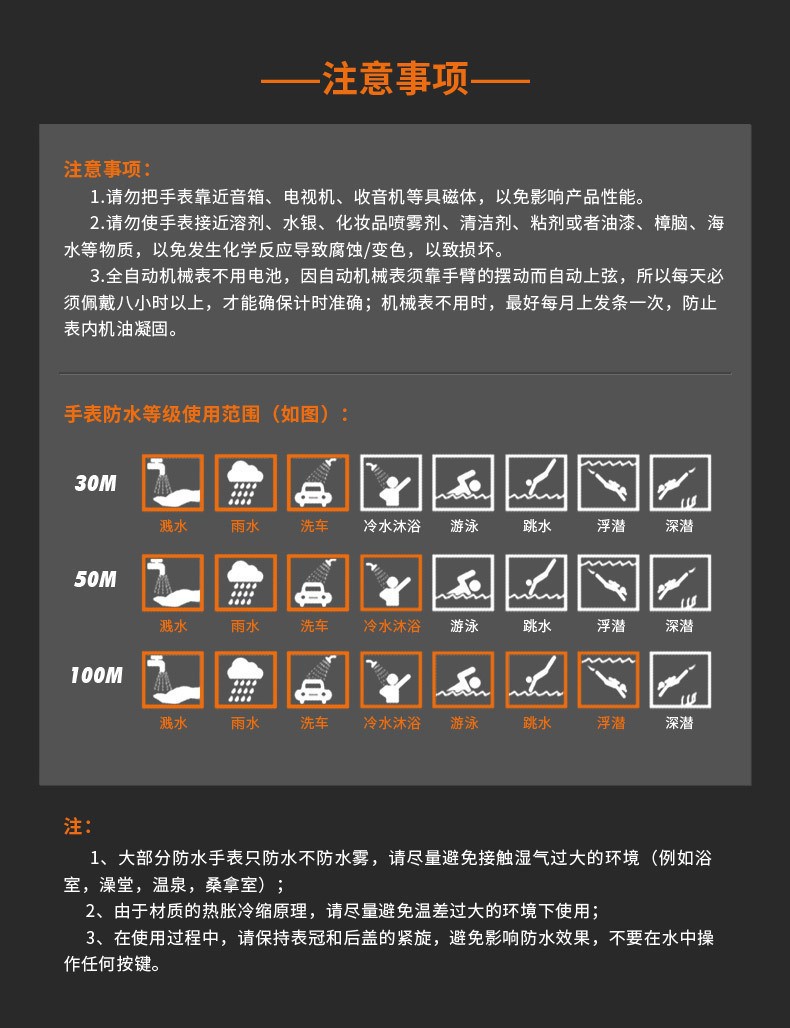 ——注意事项——

注意事项：

1.请勿把手表靠近音箱、电视机、收音机等具磁体，以免影响产品性能。

2.请勿使手表接近溶剂、水银、化妆品喷雾剂、清洁剂、粘剂或者油漆、樟脑、海水等物质，以免发生化学反应导致腐蚀/变色，以致损坏。

3.全自动机械表不用电池，因自动机械表须靠手臂的摆动而自动上弦，所以每天必须佩戴八小时以上，才能确保计时准确；机械表不用时，最好每月上发条一次，防止表内机油凝固。

手表防水等级使用范围（如图）：

30M
溅水 雨水 洗车 冷水沐浴 游泳 跳水 浮潜 深潜

50M
溅水 雨水 洗车 冷水沐浴 游泳 跳水 浮潜 深潜

100M
溅水 雨水 洗车 冷水沐浴 游泳 跳水 浮潜 深潜

注：

1、大部分防水手表只防水不防水雾，请尽量避免接触湿气过大的环境（例如浴室，澡堂，温泉，桑拿室）；

2、由于材质的热胀冷缩原理，请尽量避免温差过大的环境下使用；

3、在使用过程中，请保持表冠和后盖的紧旋，避免影响防水效果，不要在水中操作任何按键。